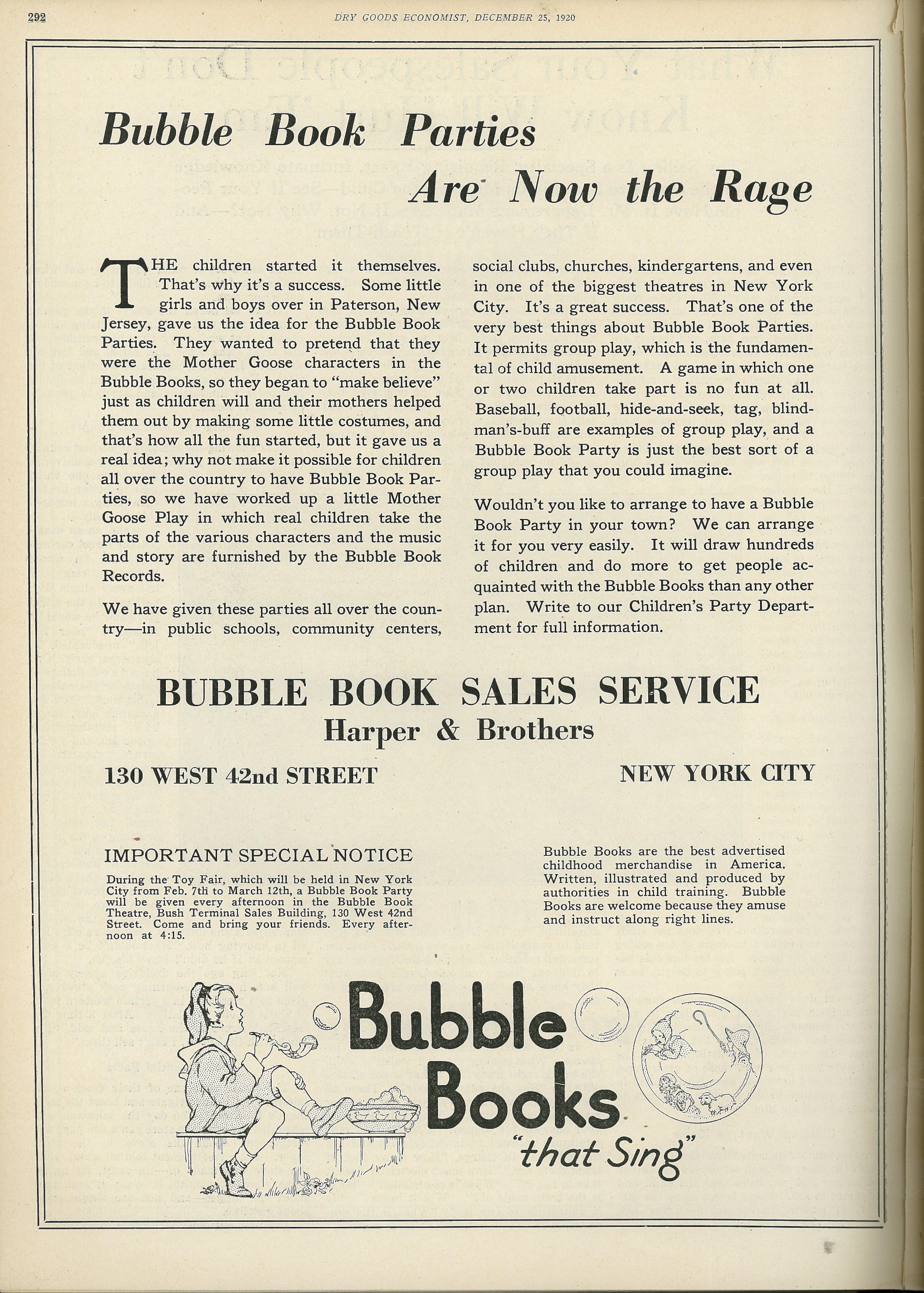 292 DRY GOODS ECONOMIST, DECEMBER 25, 1920

Bubble Book Parties
Are Now the Rage

THE children started it themselves. That's why it's a success. Some little girls and boys over in Paterson, New Jersey, gave us the idea for the Bubble Book Parties. They wanted to pretend that they were the Mother Goose characters in the Bubble Books, so they began to "make believe" just as children will and their mothers helped them out by making some little costumes, and that's how all the fun started, but it gave us a real idea; why not make it possible for children all over the country to have Bubble Book Parties, so we have worked up a little Mother Goose Play in which real children take the parts of the various characters and the music and story are furnished by the Bubble Book Records.

We have given these parties all over the country—in public schools, community centers, social clubs, churches, kindergartens, and even in one of the biggest theatres in New York City. It's a great success. That's one of the very best things about Bubble Book Parties. It permits group play, which is the fundamental of child amusement. A game in which one or two children take part is no fun at all. Baseball, football, hide-and-seek, tag, blindman's-buff are examples of group play, and a Bubble Book Party is just the best sort of a group play that you could imagine.

Wouldn't you like to arrange to have a Bubble Book Party in your town? We can arrange it for you very easily. It will draw hundreds of children and do more to get people acquainted with the Bubble Books than any other plan. Write to our Children's Party Department for full information.

BUBBLE BOOK SALES SERVICE
Harper & Brothers
130 WEST 42nd STREET NEW YORK CITY

IMPORTANT SPECIAL NOTICE
During the Toy Fair, which will be held in New York City from Feb. 7th to March 12th, a Bubble Book Party will be given every afternoon in the Bubble Book Theatre, Bush Terminal Sales Building, 130 West 42nd Street. Come and bring your friends. Every afternoon at 4:15.

Bubble Books are the best advertised childhood merchandise in America. Written, illustrated and produced by authorities in child training. Bubble Books are welcome because they amuse and instruct along right lines.

Bubble Books
"that Sing"